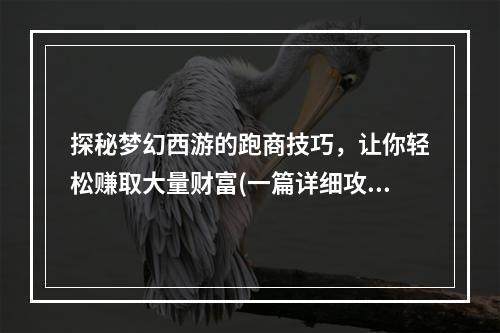 探秘梦幻西游的跑商技巧，让你轻松赚取大量财富(一篇详细攻...